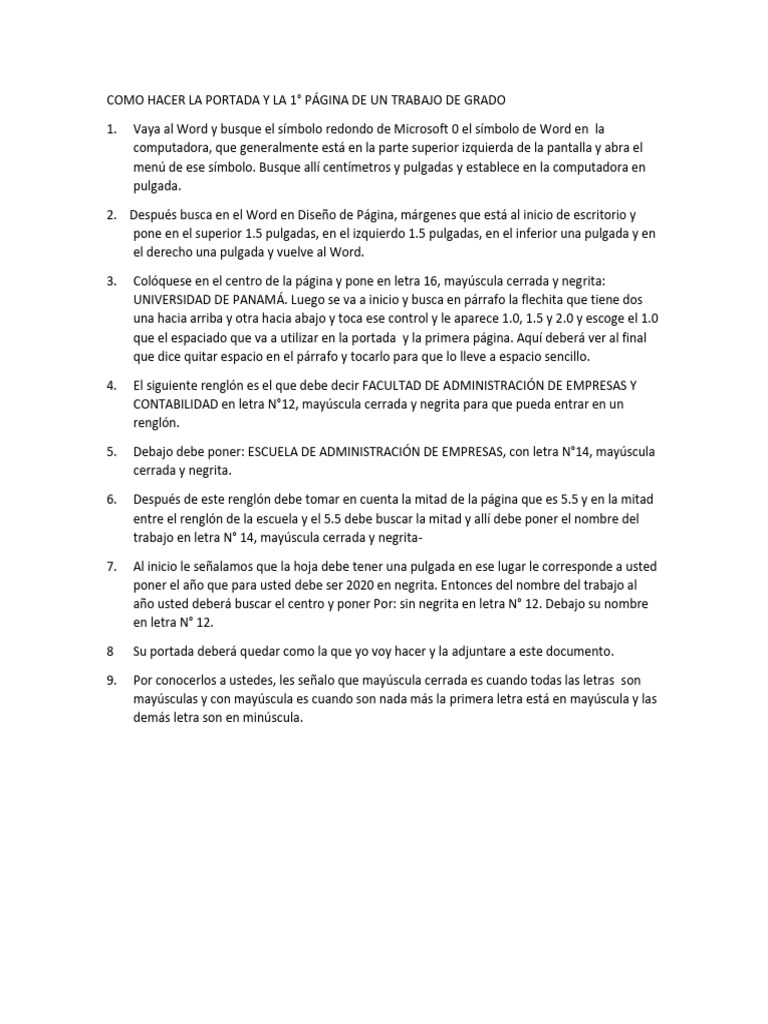 COMO HACER LA PORTADA Y LA 1° PÁGINA DE UN TRABAJO DE GRADO

1. Vaya al Word y busque el símbolo redondo de Microsoft 0 el símbolo de Word en la computadora, que generalmente está en la parte superior izquierda de la pantalla y abra el menú de ese símbolo. Busque allí centímetros y pulgadas y establece en la computadora en pulgada.

2. Después busca en el Word en Diseño de Página, márgenes que está al inicio de escritorio y pone en el superior 1.5 pulgadas, en el izquierdo 1.5 pulgadas, en el inferior una pulgada y en el derecho una pulgada y vuelve al Word.

3. Colóquese en el centro de la página y pone en letra 16, mayúscula cerrada y negrita: UNIVERSIDAD DE PANAMÁ. Luego se va a inicio y busca en párrafo la flechita que tiene dos una hacia arriba y otra hacia abajo y toca ese control y le aparece 1.0, 1.5 y 2.0 y escoge el 1.0 que el espaciado que va a utilizar en la portada y la primera página. Aquí deberá ver al final que dice quitar espacio en el párrafo y tocarlo para que lo lleve a espacio sencillo.

4. El siguiente renglón es el que debe decir FACULTAD DE ADMINISTRACIÓN DE EMPRESAS Y CONTABILIDAD en letra N°12, mayúscula cerrada y negrita para que pueda entrar en un renglón.

5. Debajo debe poner: ESCUELA DE ADMINISTRACIÓN DE EMPRESAS, con letra N°14, mayúscula cerrada y negrita.

6. Después de este renglón debe tomar en cuenta la mitad de la página que es 5.5 y en la mitad entre el renglón de la escuela y el 5.5 debe buscar la mitad y allí debe poner el nombre del trabajo en letra N° 14, mayúscula cerrada y negrita-

7. Al inicio le señalamos que la hoja debe tener una pulgada en ese lugar le corresponde a usted poner el año que para usted debe ser 2020 en negrita. Entonces del nombre del trabajo al año usted deberá buscar el centro y poner Por: sin negrita en letra N° 12. Debajo su nombre en letra N° 12.

8 Su portada deberá quedar como la que yo voy hacer y la adjuntare a este documento.

9. Por conocerlos a ustedes, les señalo que mayúscula cerrada es cuando todas las letras son mayúsculas y con mayúscula es cuando son nada más la primera letra está en mayúscula y las demás letra son en minúscula.